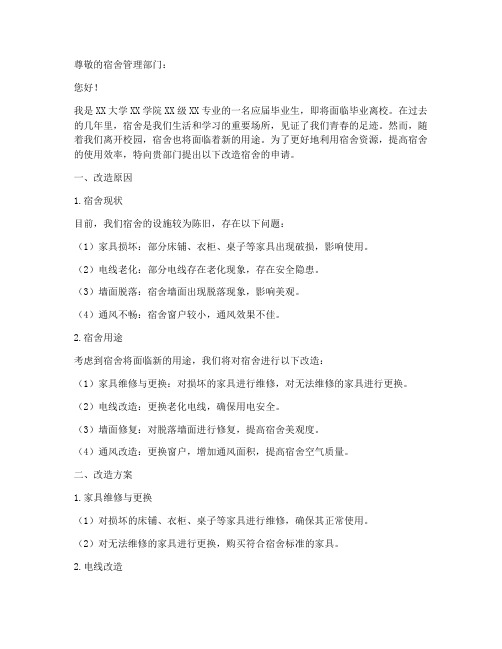 尊敬的宿舍管理部门：

您好！

我是XX大学XX学院XX级XX专业的一名应届毕业生，即将面临毕业离校。在过去的几年里，宿舍是我们生活和学习的重要场所，见证了我们青春的足迹。然而，随着我们离开校园，宿舍也将面临着新的用途。为了更好地利用宿舍资源，提高宿舍的使用效率，特向贵部门提出以下改造宿舍的申请。

一、改造原因

1. 宿舍现状

目前，我们宿舍的设施较为陈旧，存在以下问题：

（1）家具损坏：部分床铺、衣柜、桌子等家具出现破损，影响使用。

（2）电线老化：部分电线存在老化现象，存在安全隐患。

（3）墙面脱落：宿舍墙面出现脱落现象，影响美观。

（4）通风不畅：宿舍窗户较小，通风效果不佳。

2. 宿舍用途

考虑到宿舍将面临新的用途，我们将对宿舍进行以下改造：

（1）家具维修与更换：对损坏的家具进行维修，对无法维修的家具进行更换。

（2）电线改造：更换老化电线，确保用电安全。

（3）墙面修复：对脱落墙面进行修复，提高宿舍美观度。

（4）通风改造：更换窗户，增加通风面积，提高宿舍空气质量。

二、改造方案

1. 家具维修与更换

（1）对损坏的床铺、衣柜、桌子等家具进行维修，确保其正常使用。

（2）对无法维修的家具进行更换，购买符合宿舍标准的家具。

2. 电线改造